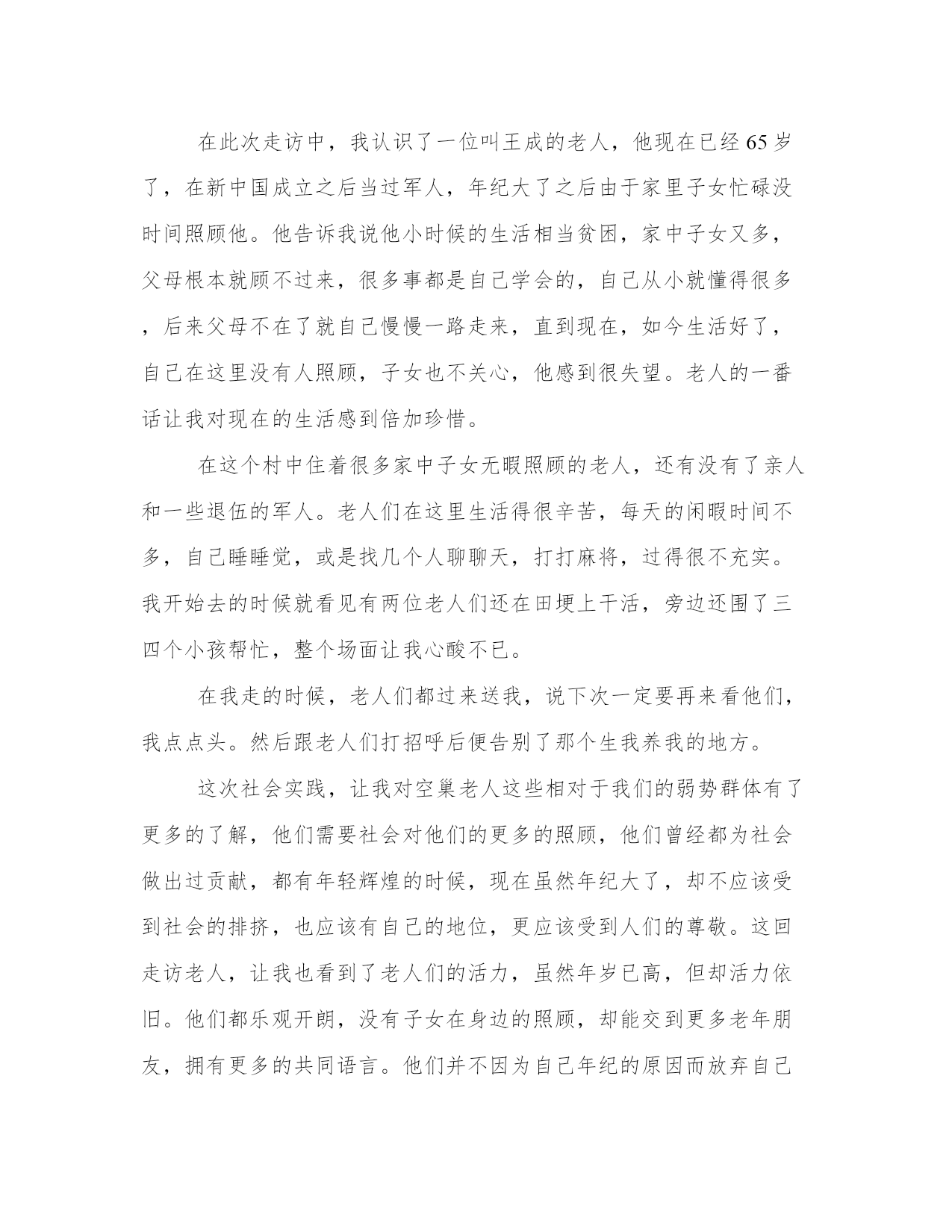 在此次走访中，我认识了一位叫王成的老人，他现在已经65岁了，在新中国成立之后当过军人，年纪大了之后由于家里子女忙碌没时间照顾他。他告诉我说他小时候的生活相当贫困，家中子女又多，父母根本就顾不过来，很多事都是自己学会的，自己从小就懂得很多，后来父母不在了就自己慢慢一路走来，直到现在，如今生活好了，自己在这里没有人照顾，子女也不关心，他感到很失望。老人的一番话让我对现在的生活感到倍加珍惜。

在这个村中住着很多家中子女无暇照顾的老人，还有没有了亲人和一些退伍的军人。老人们在这里生活得很辛苦，每天的闲暇时间不多，自己睡睡觉，或是找几个人聊聊天，打打麻将，过得很不充实。我开始去的时候就看见有两位老人们还在田埂上干活，旁边还围了三四个小孩帮忙，整个场面让我心酸不已。

在我走的时候，老人们都过来送我，说下次一定要再来看他们，我点点头。然后跟老人们打招呼后便告别了那个生我养我的地方。

这次社会实践，让我对空巢老人这些相对于我们的弱势群体有了更多的了解，他们需要社会对他们的更多的照顾，他们曾经都为社会做出过贡献，都有年轻辉煌的时候，现在虽然年纪大了，却不应该受到社会的排挤，也应该有自己的地位，更应该受到人们的尊敬。这回走访老人，让我也看到了老人们的活力，虽然年岁已高，但却活力依旧。他们都乐观开朗，没有子女在身边的照顾，却能交到更多老年朋友，拥有更多的共同语言。他们并不因为自己年纪的原因而放弃自己